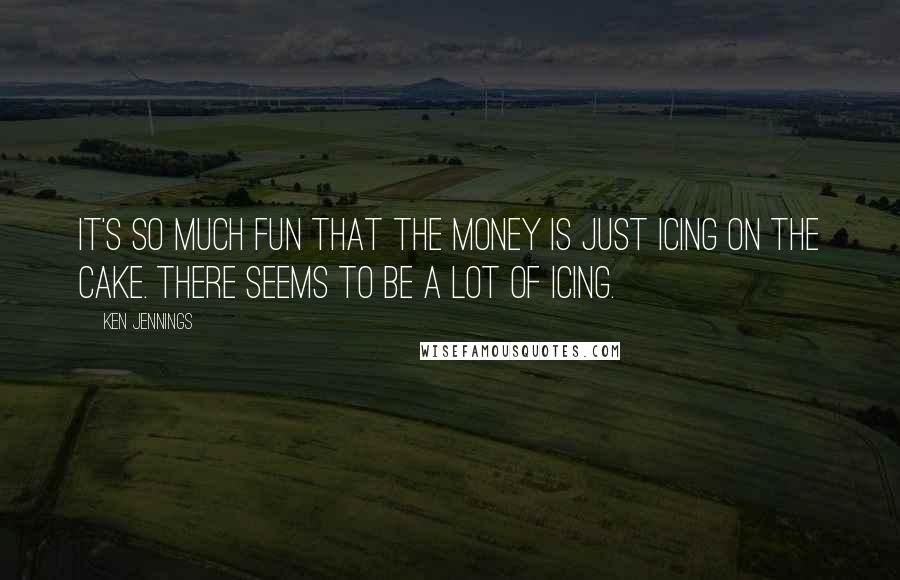 IT'S SO MUCH FUN THAT THE MONEY IS JUST ICING ON THE CAKE. THERE SEEMS TO BE A LOT OF ICING.

KEN JENNINGS

WISEFAMOUSQUOTES.COM